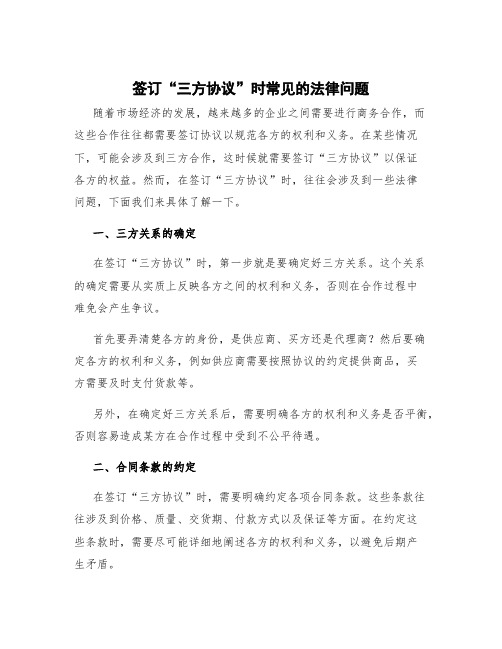 签订“三方协议”时常见的法律问题

随着市场经济的发展，越来越多的企业之间需要进行商务合作，而这些合作往往都需要签订协议以规范各方的权利和义务。在某些情况下，可能会涉及到三方合作，这时候就需要签订“三方协议”以保证各方的权益。然而，在签订“三方协议”时，往往会涉及到一些法律问题，下面我们来具体了解一下。

一、三方关系的确定

在签订“三方协议”时，第一步就是要确定好三方关系。这个关系的确定需要从实质上反映各方之间的权利和义务，否则在合作过程中难免会产生争议。

首先要弄清楚各方的身份，是供应商、买方还是代理商？然后要确定各方的权利和义务，例如供应商需要按照协议的约定提供商品，买方需要及时支付货款等。

另外，在确定好三方关系后，需要明确各方的权利和义务是否平衡，否则容易造成某方在合作过程中受到不公平待遇。

二、合同条款的约定

在签订“三方协议”时，需要明确约定各项合同条款。这些条款往往涉及到价格、质量、交货期、付款方式以及保证等方面。在约定这些条款时，需要尽可能详细地阐述各方的权利和义务，以避免后期产生矛盾。